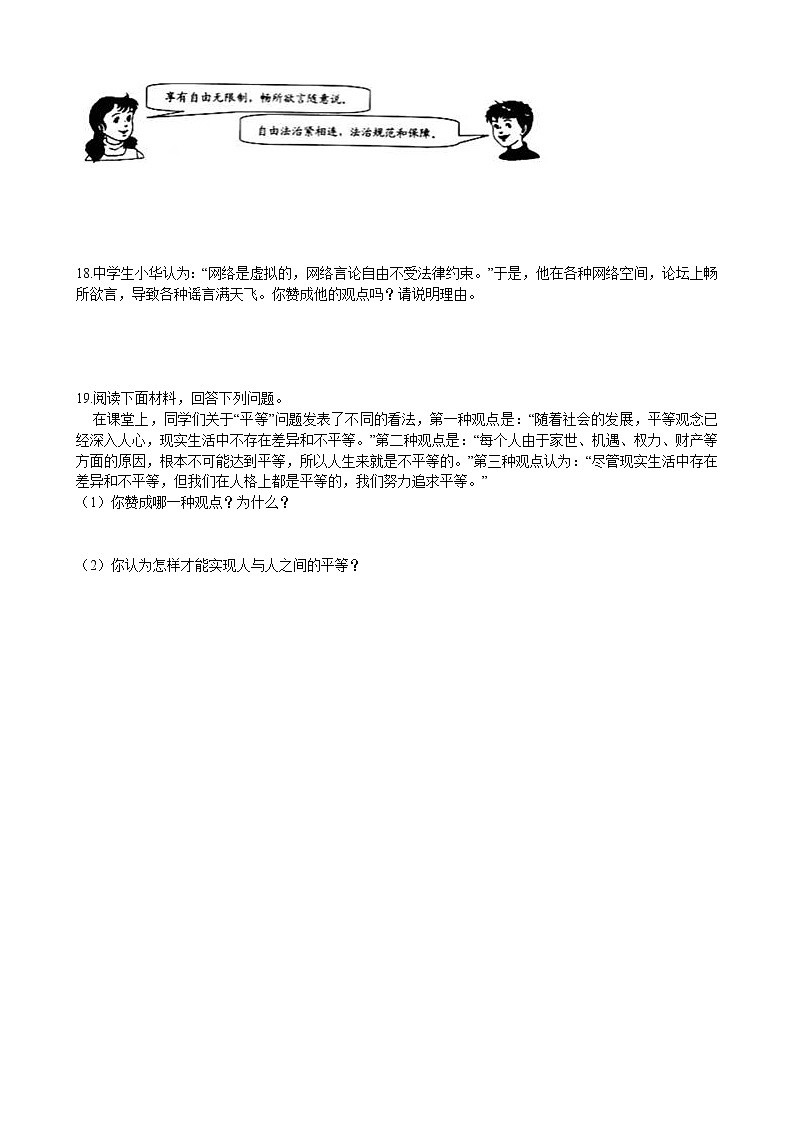 享有自由无限制，畅所欲言随意说。

自由法治紧相连，法治规范和保障。

18.中学生小华认为：“网络是虚拟的，网络言论自由不受法律约束。”于是，他在各种网络空间，论坛上畅所欲言，导致各种谣言满天飞。你赞成他的观点吗？请说明理由。

19.阅读下面材料，回答下列问题。

在课堂上，同学们关于“平等”问题发表了不同的看法，第一种观点是：“随着社会的发展，平等观念已经深入人心，现实生活中不存在差异和不平等。”第二种观点是：“每个人由于家世、机遇、权力、财产等方面的原因，根本不可能达到平等，所以人生来就是不平等的。”第三种观点认为：“尽管现实生活中存在差异和不平等，但我们在人格上都是平等的，我们努力追求平等。”

（1）你赞成哪一种观点？为什么？

（2）你认为怎样才能实现人与人之间的平等？